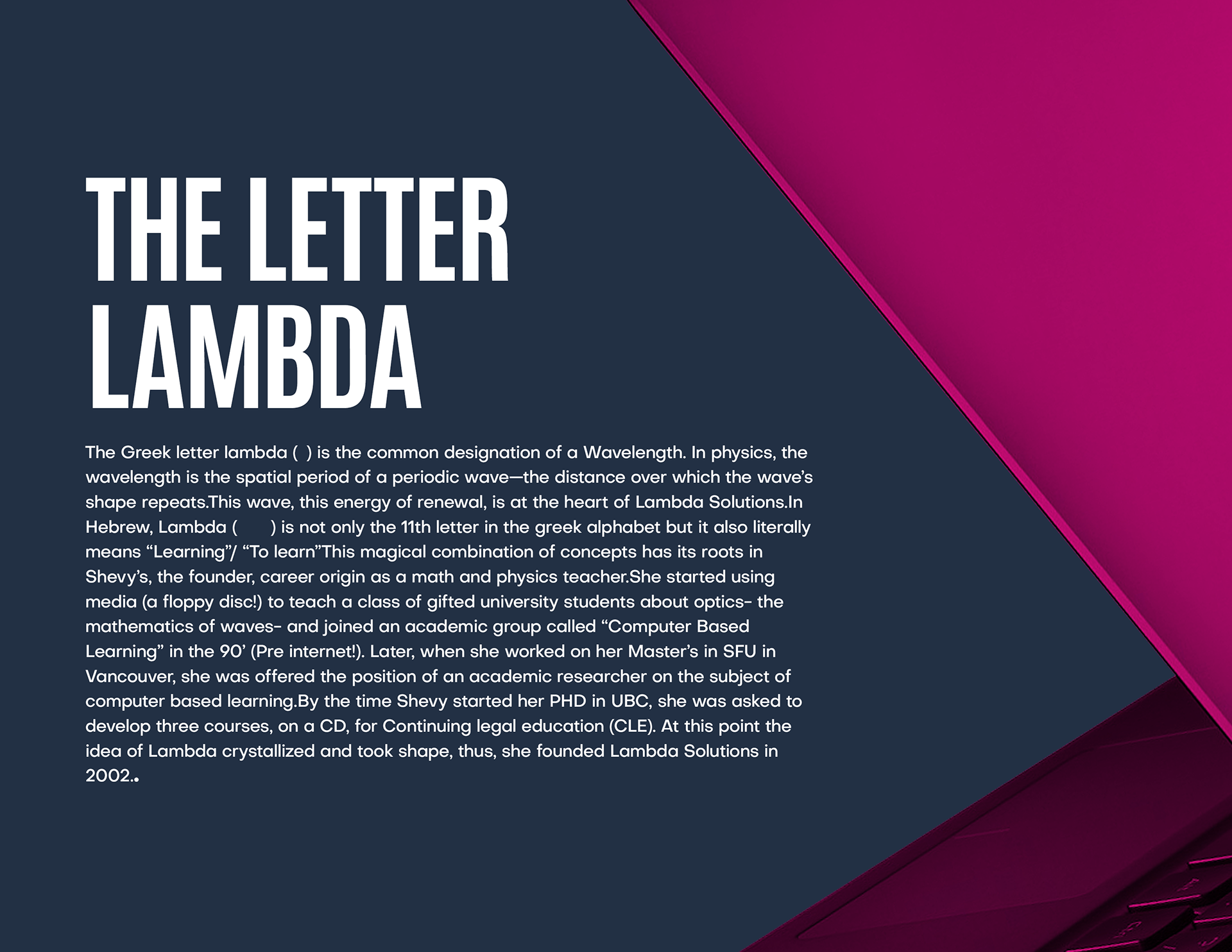 THE LETTER LAMBDA

The Greek letter lambda ( ) is the common designation of a Wavelength. In physics, the wavelength is the spatial period of a periodic wave—the distance over which the wave's shape repeats.This wave, this energy of renewal, is at the heart of Lambda Solutions.In Hebrew, Lambda ( ) is not only the 11th letter in the greek alphabet but it also literally means "Learning"/ "To learn"This magical combination of concepts has its roots in Shevy's, the founder, career origin as a math and physics teacher.She started using media (a floppy disc!) to teach a class of gifted university students about optics- the mathematics of waves- and joined an academic group called "Computer Based Learning" in the 90' (Pre internet!). Later, when she worked on her Master's in SFU in Vancouver, she was offered the position of an academic researcher on the subject of computer based learning.By the time Shevy started her PHD in UBC, she was asked to develop three courses, on a CD, for Continuing legal education (CLE). At this point the idea of Lambda crystallized and took shape, thus, she founded Lambda Solutions in 2002..